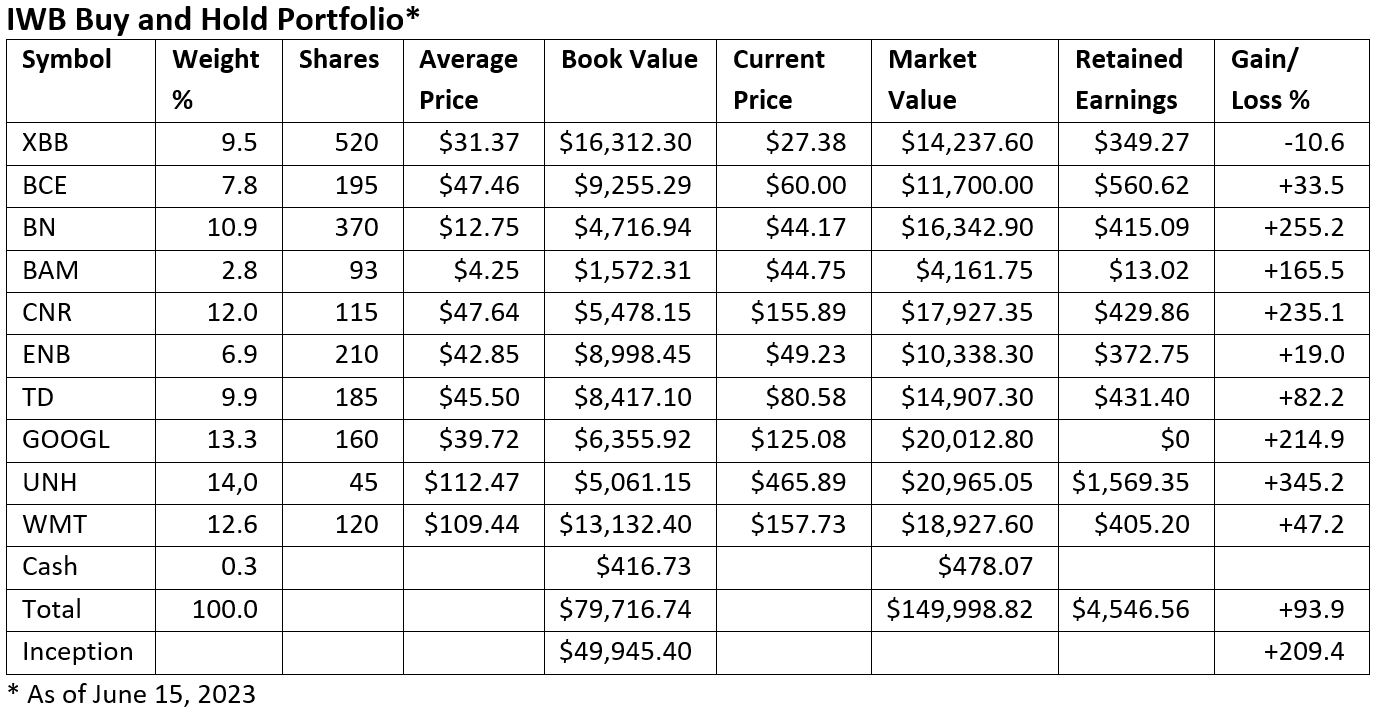 IWB Buy and Hold Portfolio*

| Symbol | Weight % | Shares | Average Price | Book Value | Current Price | Market Value | Retained Earnings | Gain/ Loss % |
|---|---|---|---|---|---|---|---|---|
| XBB | 9.5 | 520 | $31.37 | $16,312.30 | $27.38 | $14,237.60 | $349.27 | -10.6 |
| BCE | 7.8 | 195 | $47.46 | $9,255.29 | $60.00 | $11,700.00 | $560.62 | +33.5 |
| BN | 10.9 | 370 | $12.75 | $4,716.94 | $44.17 | $16,342.90 | $415.09 | +255.2 |
| BAM | 2.8 | 93 | $4.25 | $1,572.31 | $44.75 | $4,161.75 | $13.02 | +165.5 |
| CNR | 12.0 | 115 | $47.64 | $5,478.15 | $155.89 | $17,927.35 | $429.86 | +235.1 |
| ENB | 6.9 | 210 | $42.85 | $8,998.45 | $49.23 | $10,338.30 | $372.75 | +19.0 |
| TD | 9.9 | 185 | $45.50 | $8,417.10 | $80.58 | $14,907.30 | $431.40 | +82.2 |
| GOOGL | 13.3 | 160 | $39.72 | $6,355.92 | $125.08 | $20,012.80 | $0 | +214.9 |
| UNH | 14,0 | 45 | $112.47 | $5,061.15 | $465.89 | $20,965.05 | $1,569.35 | +345.2 |
| WMT | 12.6 | 120 | $109.44 | $13,132.40 | $157.73 | $18,927.60 | $405.20 | +47.2 |
| Cash | 0.3 | | | $416.73 | | $478.07 | | |
| Total | 100.0 | | | $79,716.74 | | $149,998.82 | $4,546.56 | +93.9 |
| Inception | | | | $49,945.40 | | | | +209.4 |

* As of June 15, 2023